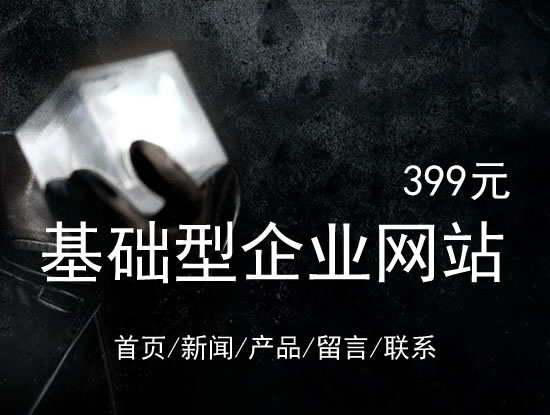 399元

基础型企业网站

首页/新闻/产品/留言/联系